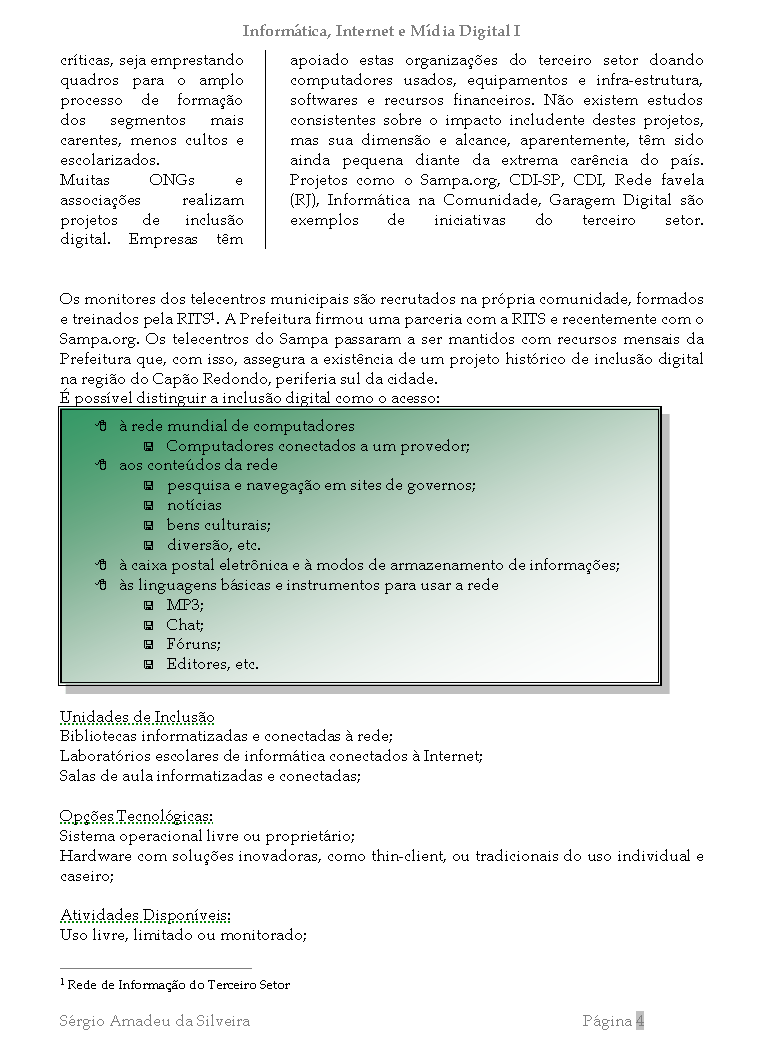 Informática, Internet e Mídia Digital I

críticas, seja emprestando quadros para o amplo processo de formação dos segmentos mais carentes, menos cultos e escolarizados.
Muitas ONGs e associações realizam projetos de inclusão digital. Empresas têm

apoiado estas organizações do terceiro setor doando computadores usados, equipamentos e infra-estrutura, softwares e recursos financeiros. Não existem estudos consistentes sobre o impacto includente destes projetos, mas sua dimensão e alcance, aparentemente, têm sido ainda pequena diante da extrema carência do país. Projetos como o Sampa.org, CDI-SP, CDI, Rede favela (RJ), Informática na Comunidade, Garagem Digital são exemplos de iniciativas do terceiro setor.

Os monitores dos telecentros municipais são recrutados na própria comunidade, formados e treinados pela RITS$^1$. A Prefeitura firmou uma parceria com a RITS e recentemente com o Sampa.org. Os telecentros do Sampa passaram a ser mantidos com recursos mensais da Prefeitura que, com isso, assegura a existência de um projeto histórico de inclusão digital na região do Capão Redondo, periferia sul da cidade.
É possível distinguir a inclusão digital como o acesso:

à rede mundial de computadores
Computadores conectados a um provedor;
aos conteúdos da rede
pesquisa e navegação em sites de governos;
notícias
bens culturais;
diversão, etc.
à caixa postal eletrônica e à modos de armazenamento de informações;
às linguagens básicas e instrumentos para usar a rede
MP3;
Chat;
Fóruns;
Editores, etc.

Unidades de Inclusão
Bibliotecas informatizadas e conectadas à rede;
Laboratórios escolares de informática conectados à Internet;
Salas de aula informatizadas e conectadas;

Opções Tecnológicas:
Sistema operacional livre ou proprietário;
Hardware com soluções inovadoras, como thin-client, ou tradicionais do uso individual e caseiro;

Atividades Disponíveis:
Uso livre, limitado ou monitorado;

$^1$ Rede de Informação do Terceiro Setor

Sérgio Amadeu da Silveira

Página 4